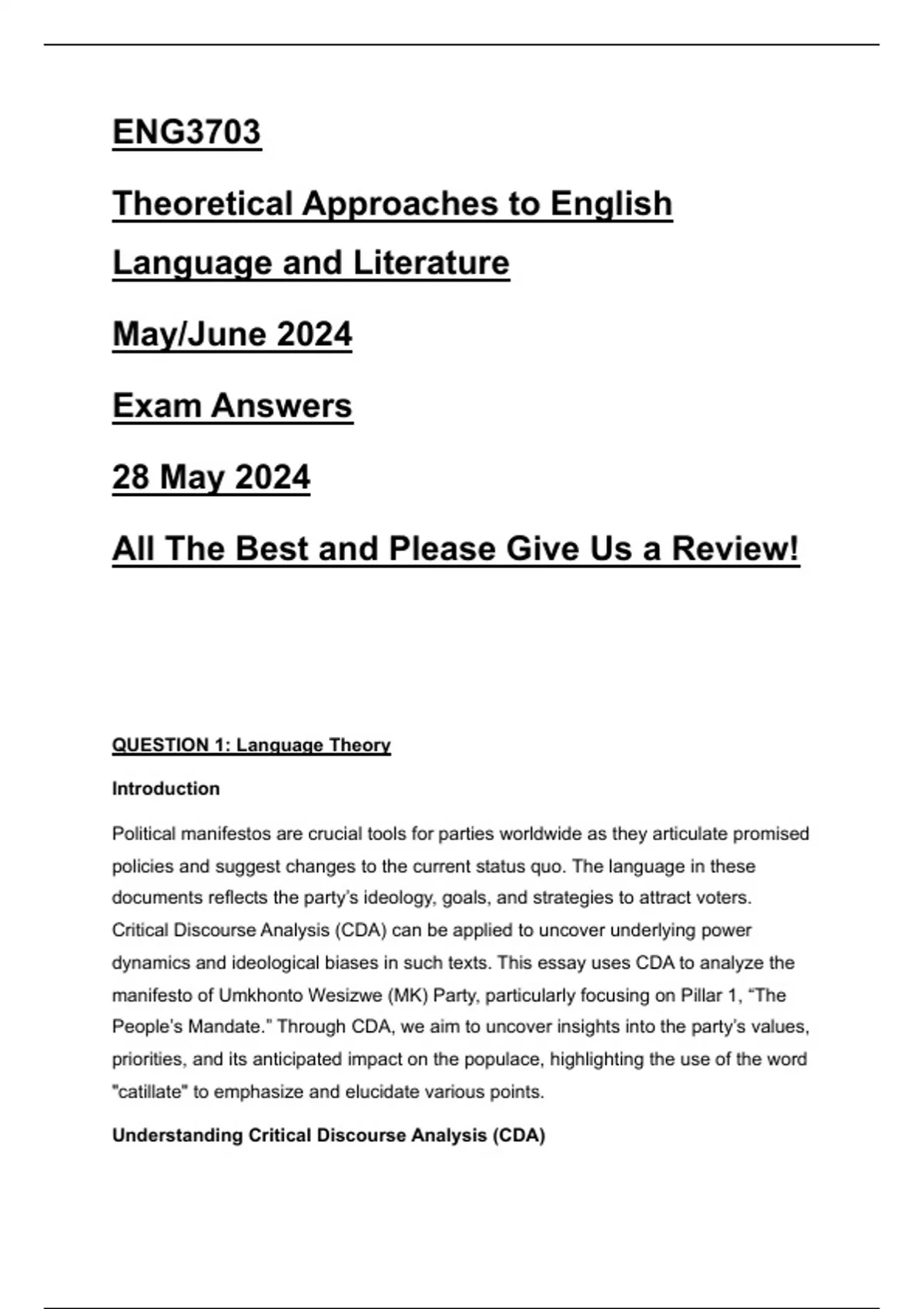 ENG3703

Theoretical Approaches to English Language and Literature

May/June 2024

Exam Answers

28 May 2024

All The Best and Please Give Us a Review!

QUESTION 1: Language Theory

Introduction

Political manifestos are crucial tools for parties worldwide as they articulate promised policies and suggest changes to the current status quo. The language in these documents reflects the party's ideology, goals, and strategies to attract voters. Critical Discourse Analysis (CDA) can be applied to uncover underlying power dynamics and ideological biases in such texts. This essay uses CDA to analyze the manifesto of Umkhonto Wesizwe (MK) Party, particularly focusing on Pillar 1, "The People's Mandate." Through CDA, we aim to uncover insights into the party's values, priorities, and its anticipated impact on the populace, highlighting the use of the word "catillate" to emphasize and elucidate various points.

Understanding Critical Discourse Analysis (CDA)